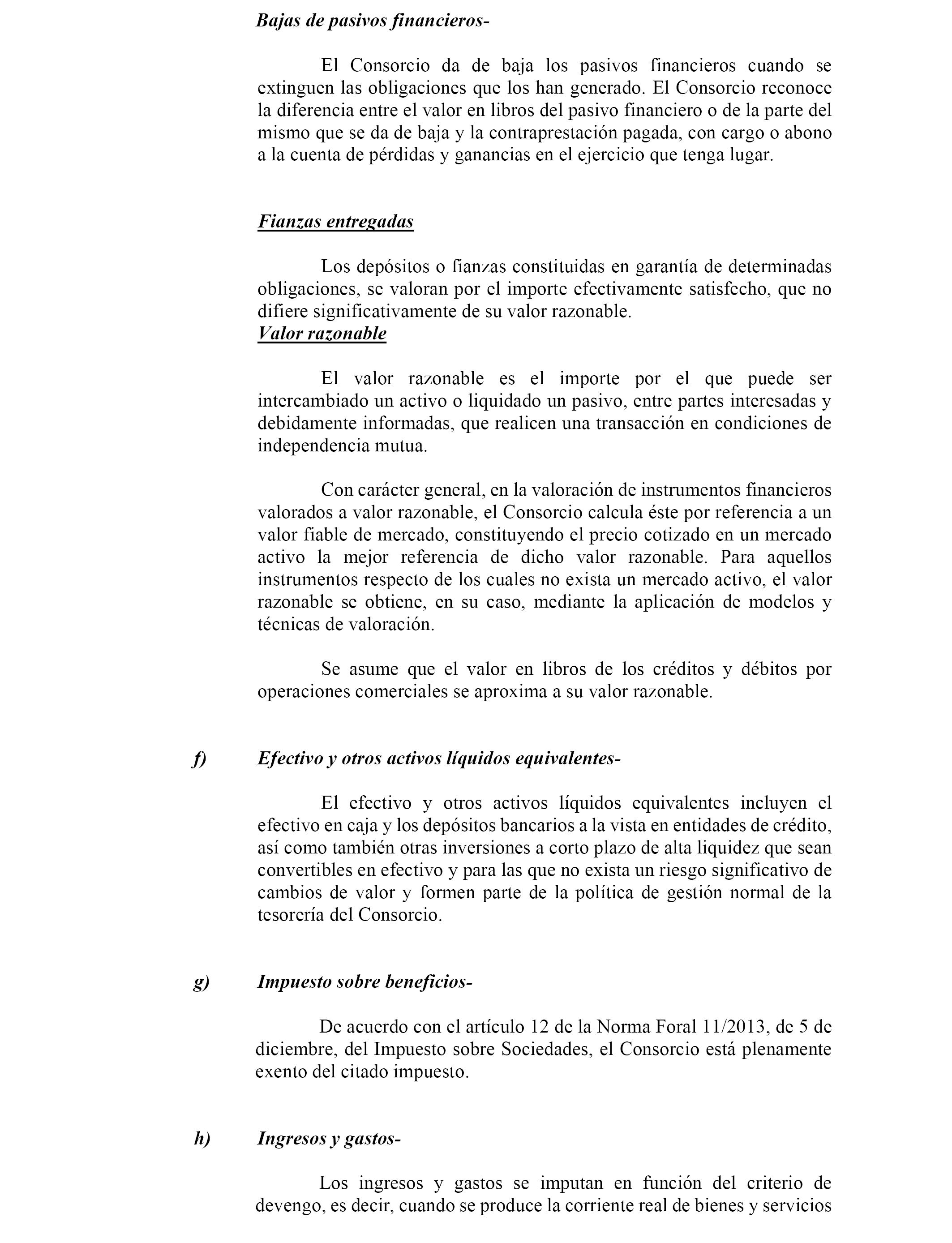 Bajas de pasivos financieros-

El Consorcio da de baja los pasivos financieros cuando se extinguen las obligaciones que los han generado. El Consorcio reconoce la diferencia entre el valor en libros del pasivo financiero o de la parte del mismo que se da de baja y la contraprestación pagada, con cargo o abono a la cuenta de pérdidas y ganancias en el ejercicio que tenga lugar.

Fianzas entregadas

Los depósitos o fianzas constituidas en garantía de determinadas obligaciones, se valoran por el importe efectivamente satisfecho, que no difiere significativamente de su valor razonable.

Valor razonable

El valor razonable es el importe por el que puede ser intercambiado un activo o liquidado un pasivo, entre partes interesadas y debidamente informadas, que realicen una transacción en condiciones de independencia mutua.

Con carácter general, en la valoración de instrumentos financieros valorados a valor razonable, el Consorcio calcula éste por referencia a un valor fiable de mercado, constituyendo el precio cotizado en un mercado activo la mejor referencia de dicho valor razonable. Para aquellos instrumentos respecto de los cuales no exista un mercado activo, el valor razonable se obtiene, en su caso, mediante la aplicación de modelos y técnicas de valoración.

Se asume que el valor en libros de los créditos y débitos por operaciones comerciales se aproxima a su valor razonable.

f) Efectivo y otros activos líquidos equivalentes-

El efectivo y otros activos líquidos equivalentes incluyen el efectivo en caja y los depósitos bancarios a la vista en entidades de crédito, así como también otras inversiones a corto plazo de alta liquidez que sean convertibles en efectivo y para las que no exista un riesgo significativo de cambios de valor y formen parte de la política de gestión normal de la tesorería del Consorcio.

g) Impuesto sobre beneficios-

De acuerdo con el artículo 12 de la Norma Foral 11/2013, de 5 de diciembre, del Impuesto sobre Sociedades, el Consorcio está plenamente exento del citado impuesto.

h) Ingresos y gastos-

Los ingresos y gastos se imputan en función del criterio de devengo, es decir, cuando se produce la corriente real de bienes y servicios